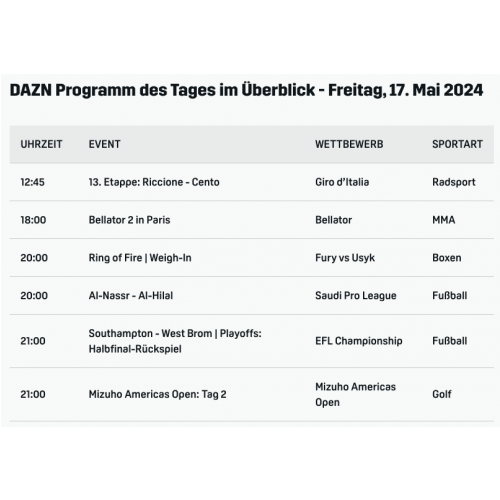 DAZN Programm des Tages im Überblick - Freitag, 17. Mai 2024

| UHRZEIT | EVENT | WETTBEWERB | SPORTART |
|---|---|---|---|
| 12:45 | 13. Etappe: Riccione - Cento | Giro d'Italia | Radsport |
| 18:00 | Bellator 2 in Paris | Bellator | MMA |
| 20:00 | Ring of Fire \| Weigh-In | Fury vs Usyk | Boxen |
| 20:00 | Al-Nassr - Al-Hilal | Saudi Pro League | Fußball |
| 21:00 | Southampton - West Brom \| Playoffs: Halbfinal-Rückspiel | EFL Championship | Fußball |
| 21:00 | Mizuho Americas Open: Tag 2 | Mizuho Americas Open | Golf |